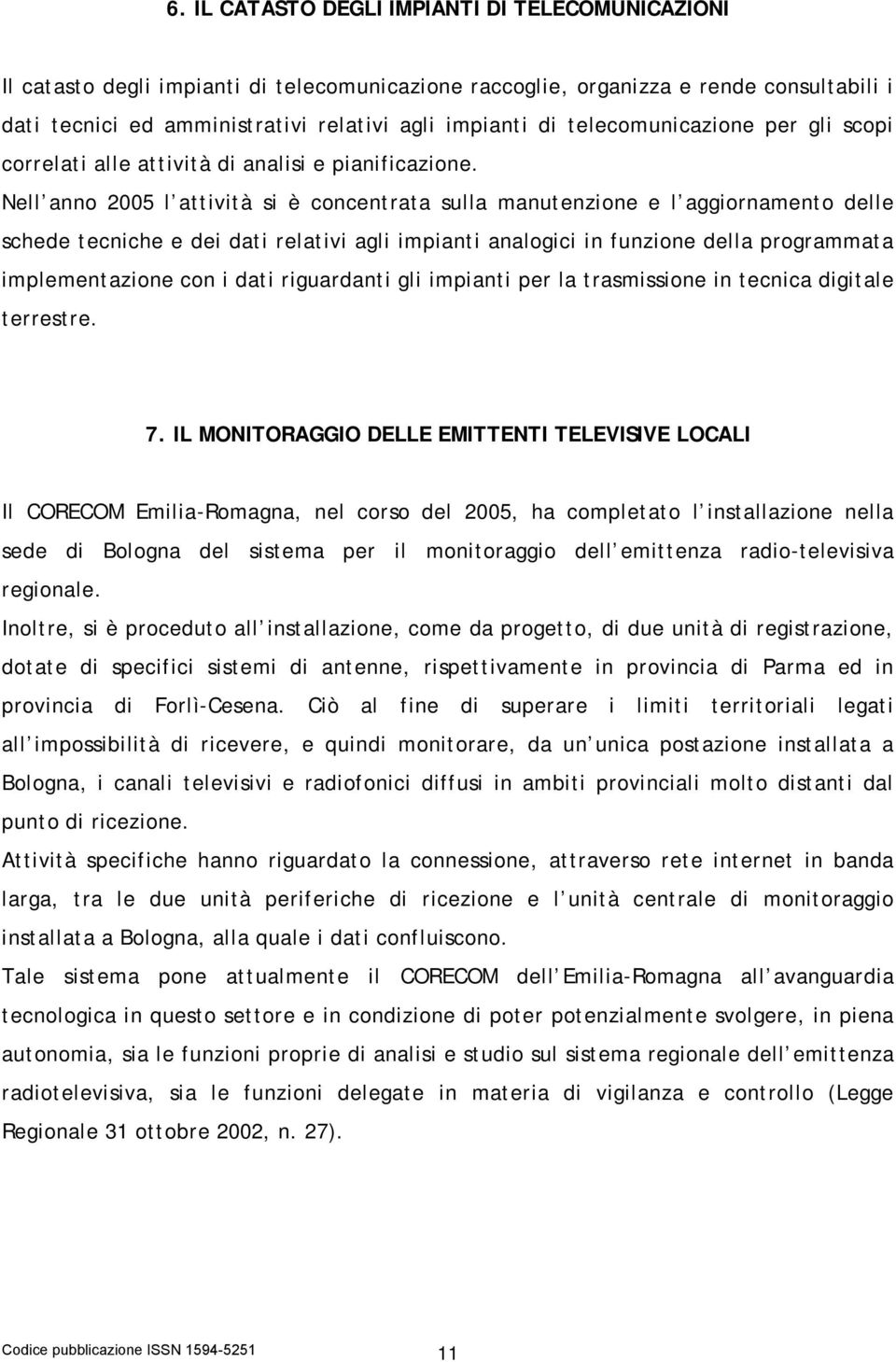 6. IL CATASTO DEGLI IMPIANTI DI TELECOMUNICAZIONI

Il catasto degli impianti di telecomunicazione raccoglie, organizza e rende consultabili i dati tecnici ed amministrativi relativi agli impianti di telecomunicazione per gli scopi correlati alle attività di analisi e pianificazione. Nell anno 2005 l attività si è concentrata sulla manutenzione e l aggiornamento delle schede tecniche e dei dati relativi agli impianti analogici in funzione della programmata implementazione con i dati riguardanti gli impianti per la trasmissione in tecnica digitale terrestre.

7. IL MONITORAGGIO DELLE EMITTENTI TELEVISIVE LOCALI

Il CORECOM Emilia-Romagna, nel corso del 2005, ha completato l installazione nella sede di Bologna del sistema per il monitoraggio dell emittenza radio-televisiva regionale.

Inoltre, si è proceduto all installazione, come da progetto, di due unità di registrazione, dotate di specifici sistemi di antenne, rispettivamente in provincia di Parma ed in provincia di Forlì-Cesena. Ciò al fine di superare i limiti territoriali legati all impossibilità di ricevere, e quindi monitorare, da un unica postazione installata a Bologna, i canali televisivi e radiofonici diffusi in ambiti provinciali molto distanti dal punto di ricezione.

Attività specifiche hanno riguardato la connessione, attraverso rete internet in banda larga, tra le due unità periferiche di ricezione e l unità centrale di monitoraggio installata a Bologna, alla quale i dati confluiscono.

Tale sistema pone attualmente il CORECOM dell Emilia-Romagna all avanguardia tecnologica in questo settore e in condizione di poter potenzialmente svolgere, in piena autonomia, sia le funzioni proprie di analisi e studio sul sistema regionale dell emittenza radiotelevisiva, sia le funzioni delegate in materia di vigilanza e controllo (Legge Regionale 31 ottobre 2002, n. 27).

Codice pubblicazione ISSN 1594-5251
11